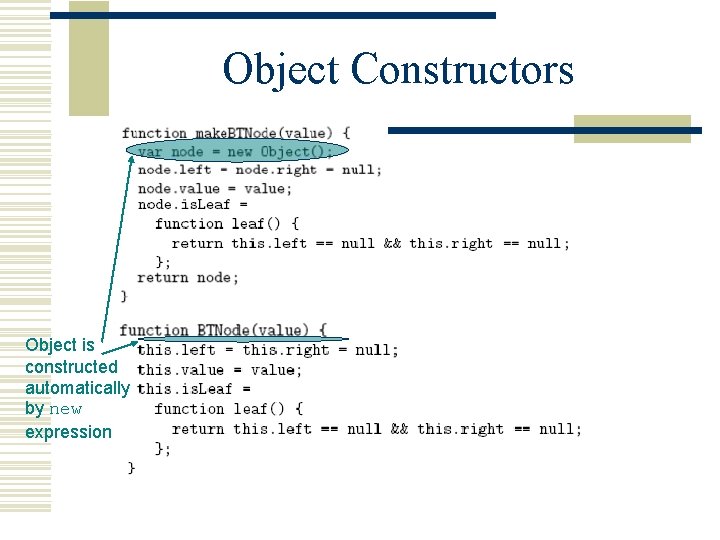 Object Constructors

function makeBTNode(value) {
  var node = new Object();
  node.left = node.right = null;
  node.value = value;
  node.isLeaf =
    function leaf() {
      return this.left == null && this.right == null;
    };
  return node;
}

function BTNode(value) {
  this.left = this.right = null;
  this.value = value;
  this.isLeaf =
    function leaf() {
      return this.left == null && this.right == null;
    };
}

Object is constructed automatically by new expression